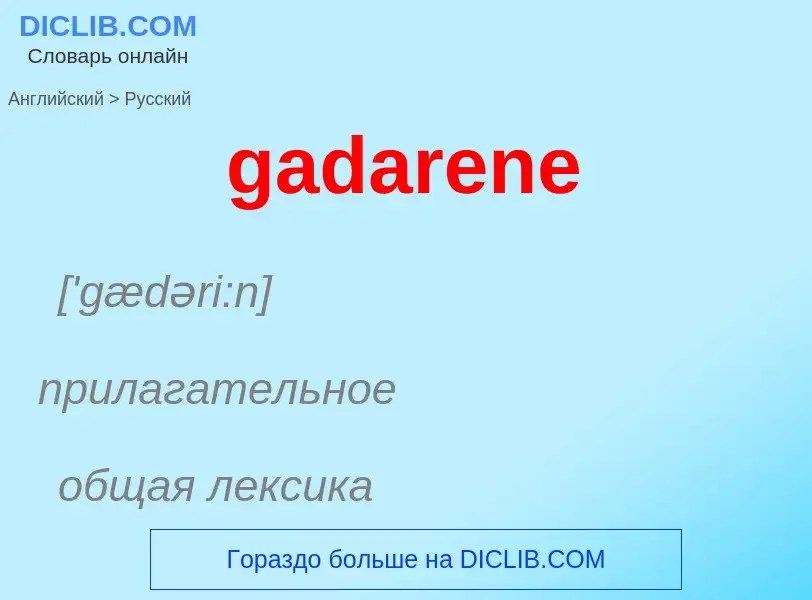 DICLIB.COM
Словарь онлайн

Английский > Русский

gadarene

['gædəri:n]

прилагательное

общая лексика

Гораздо больше на DICLIB.COM